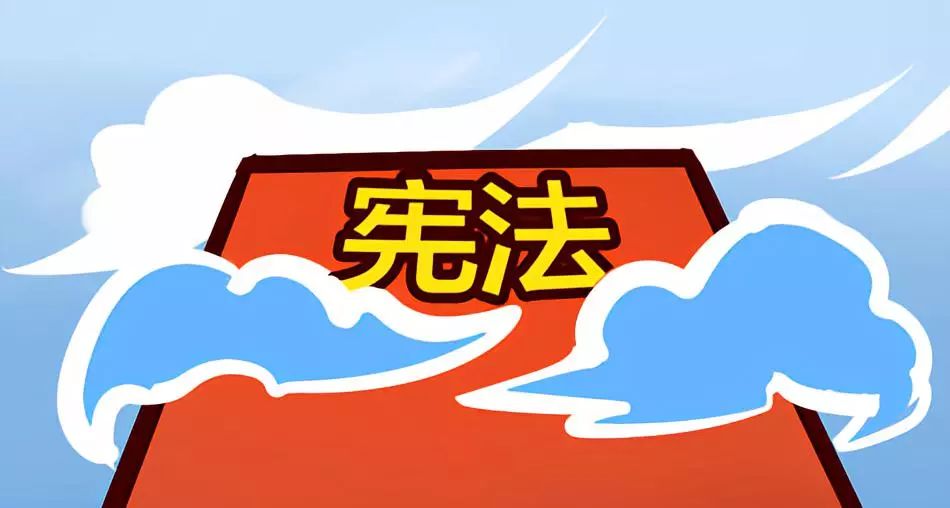 宪法